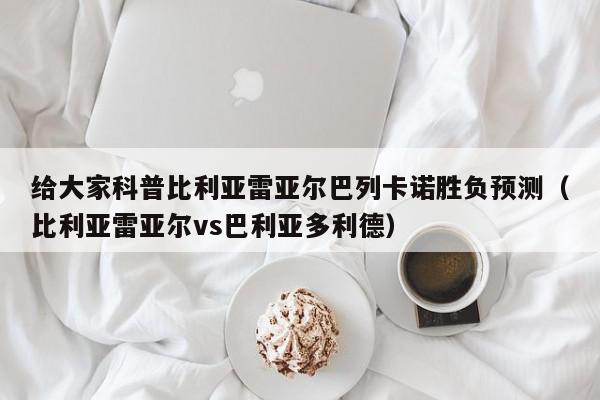 给大家科普比利亚雷亚尔巴列卡诺胜负预测（比利亚雷亚尔vs巴利亚多利德）